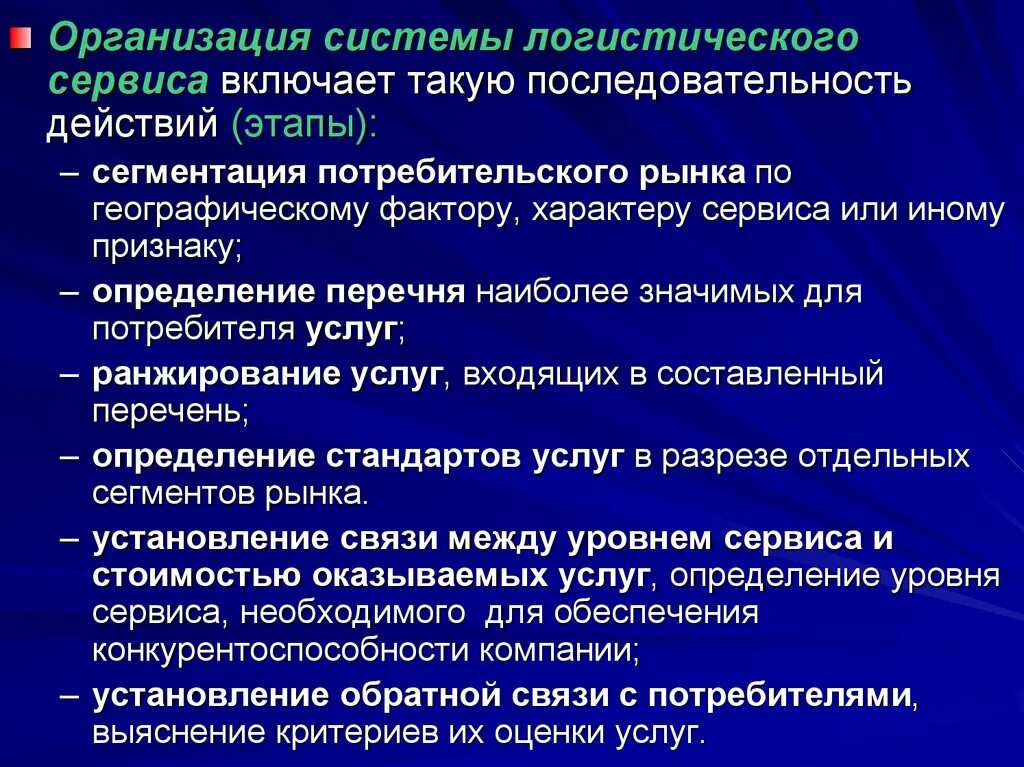 Организация системы логистического сервиса включает такую последовательность действий (этапы):

– сегментация потребительского рынка по географическому фактору, характеру сервиса или иному признаку;

– определение перечня наиболее значимых для потребителя услуг;

– ранжирование услуг, входящих в составленный перечень;

– определение стандартов услуг в разрезе отдельных сегментов рынка.

– установление связи между уровнем сервиса и стоимостью оказываемых услуг, определение уровня сервиса, необходимого для обеспечения конкурентоспособности компании;

– установление обратной связи с потребителями, выяснение критериев их оценки услуг.